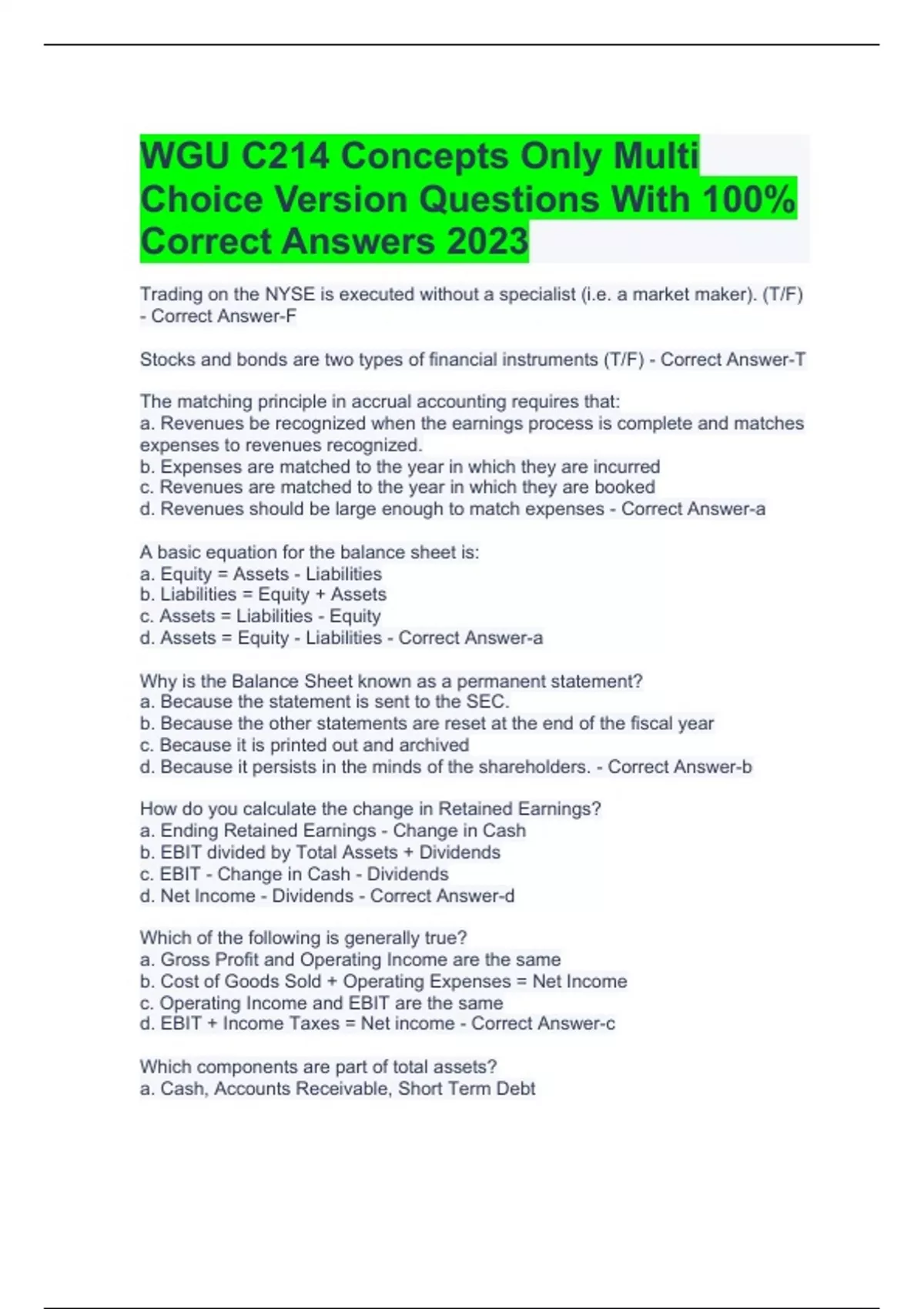 WGU C214 Concepts Only Multi Choice Version Questions With 100% Correct Answers 2023

Trading on the NYSE is executed without a specialist (i.e. a market maker). (T/F) - Correct Answer-F

Stocks and bonds are two types of financial instruments (T/F) - Correct Answer-T

The matching principle in accrual accounting requires that:
a. Revenues be recognized when the earnings process is complete and matches expenses to revenues recognized.
b. Expenses are matched to the year in which they are incurred
c. Revenues are matched to the year in which they are booked
d. Revenues should be large enough to match expenses - Correct Answer-a

A basic equation for the balance sheet is:
a. Equity = Assets - Liabilities
b. Liabilities = Equity + Assets
c. Assets = Liabilities - Equity
d. Assets = Equity - Liabilities - Correct Answer-a

Why is the Balance Sheet known as a permanent statement?
a. Because the statement is sent to the SEC.
b. Because the other statements are reset at the end of the fiscal year
c. Because it is printed out and archived
d. Because it persists in the minds of the shareholders. - Correct Answer-b

How do you calculate the change in Retained Earnings?
a. Ending Retained Earnings - Change in Cash
b. EBIT divided by Total Assets + Dividends
c. EBIT - Change in Cash - Dividends
d. Net Income - Dividends - Correct Answer-d

Which of the following is generally true?
a. Gross Profit and Operating Income are the same
b. Cost of Goods Sold + Operating Expenses = Net Income
c. Operating Income and EBIT are the same
d. EBIT + Income Taxes = Net income - Correct Answer-c

Which components are part of total assets?
a. Cash, Accounts Receivable, Short Term Debt